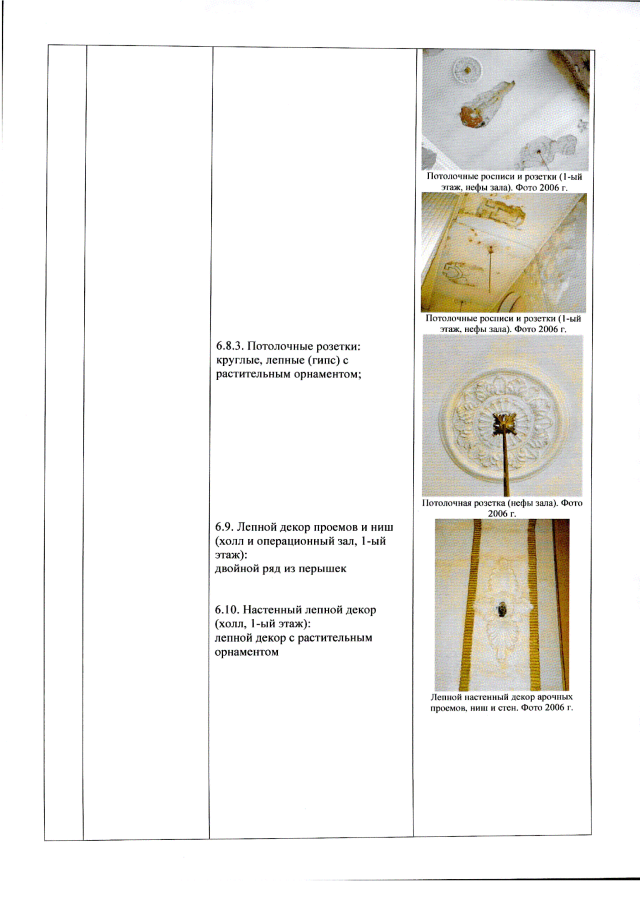 6.8.3. Потолочные розетки: круглые, лепные (гипс) с растительным орнаментом;

6.9. Лепной декор проемов и ниш (холл и операционный зал, 1-ый этаж):
двойной ряд из перышек

6.10. Настенный лепной декор (холл, 1-ый этаж):
лепной декор с растительным орнаментом

Потолочные росписи и розетки (1-ый этаж, нефы зала). Фото 2006 г.

Потолочные росписи и розетки (1-ый этаж, нефы зала). Фото 2006 г.

Потолочная розетка (нефы зала). Фото 2006 г.

Лепной настенный декор арочных проемов, ниш и стен. Фото 2006 г.